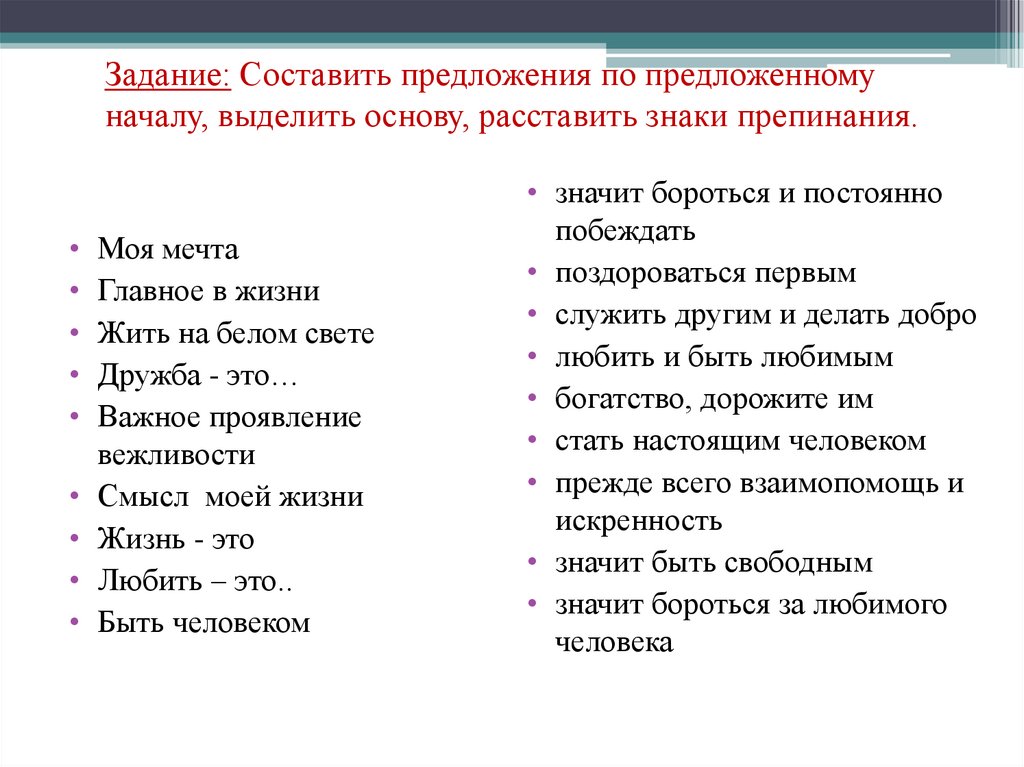 Задание: Составить предложения по предложенному началу, выделить основу, расставить знаки препинания.

• Моя мечта
• Главное в жизни
• Жить на белом свете
• Дружба - это…
• Важное проявление вежливости
• Смысл моей жизни
• Жизнь - это
• Любить – это..
• Быть человеком

• значит бороться и постоянно побеждать
• поздороваться первым
• служить другим и делать добро
• любить и быть любимым
• богатство, дорожите им
• стать настоящим человеком
• прежде всего взаимопомощь и искренность
• значит быть свободным
• значит бороться за любимого человека